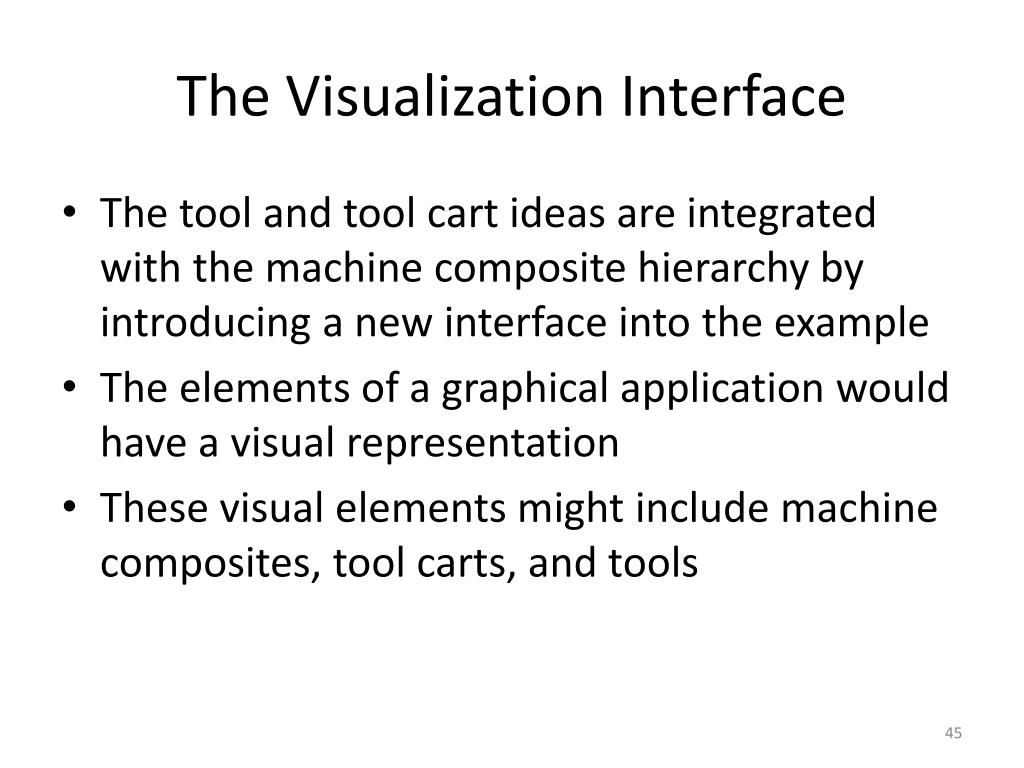 The Visualization Interface

• The tool and tool cart ideas are integrated with the machine composite hierarchy by introducing a new interface into the example

• The elements of a graphical application would have a visual representation

• These visual elements might include machine composites, tool carts, and tools

45